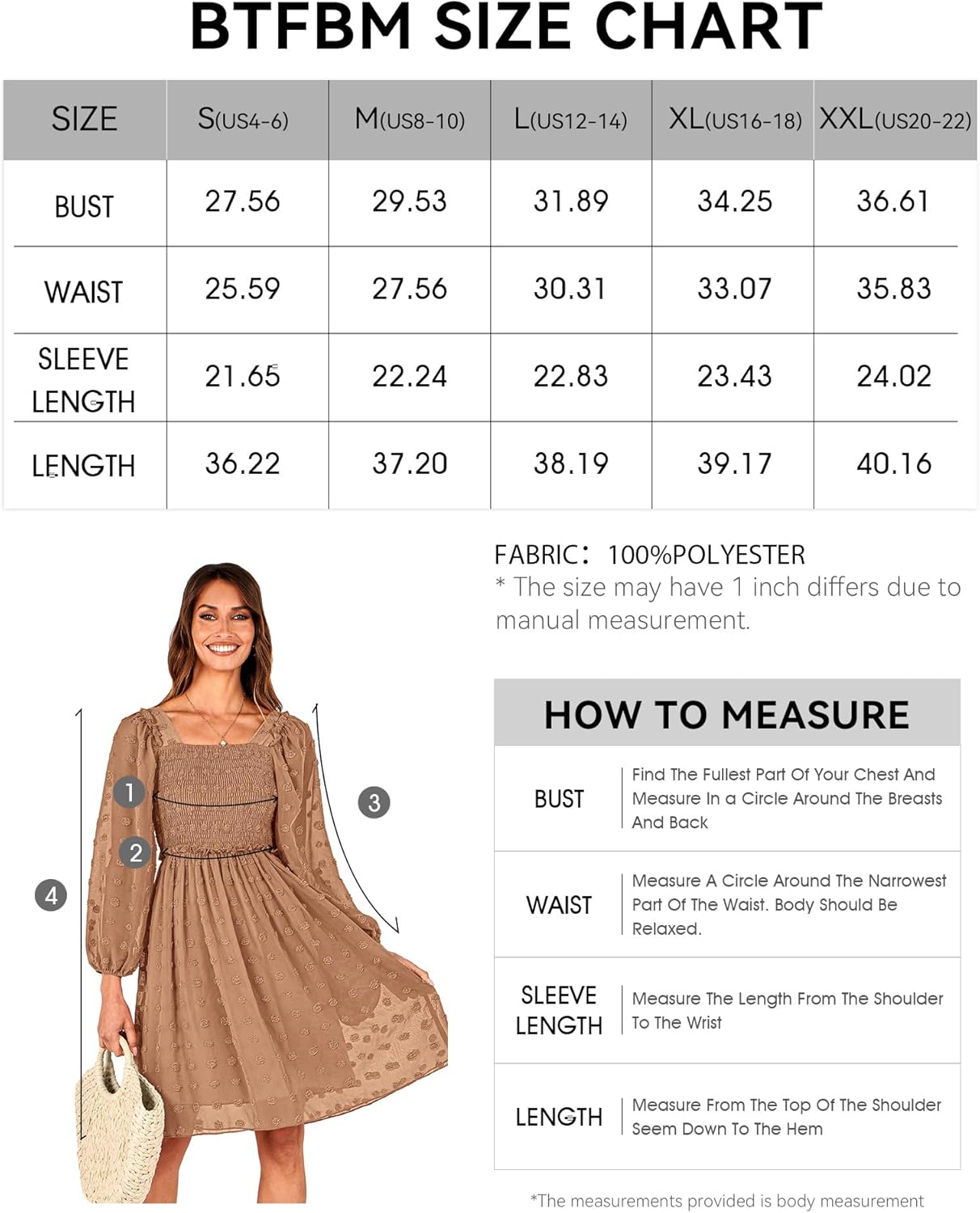 BTFBM SIZE CHART

| SIZE | S(US4-6) | M(US8-10) | L(US12-14) | XL(US16-18) | XXL(US20-22) |
|---|---|---|---|---|---|
| BUST | 27.56 | 29.53 | 31.89 | 34.25 | 36.61 |
| WAIST | 25.59 | 27.56 | 30.31 | 33.07 | 35.83 |
| SLEEVE LENGTH | 21.65 | 22.24 | 22.83 | 23.43 | 24.02 |
| LENGTH | 36.22 | 37.20 | 38.19 | 39.17 | 40.16 |

FABRIC: 100%POLYESTER
* The size may have 1 inch differs due to manual measurement.

1
2
3
4

HOW TO MEASURE

| BUST | Find The Fullest Part Of Your Chest And Measure In a Circle Around The Breasts And Back |
|---|---|
| WAIST | Measure A Circle Around The Narrowest Part Of The Waist. Body Should Be Relaxed. |
| SLEEVE LENGTH | Measure The Length From The Shoulder To The Wrist |
| LENGTH | Measure From The Top Of The Shoulder Seem Down To The Hem |

*The measurements provided is body measurement